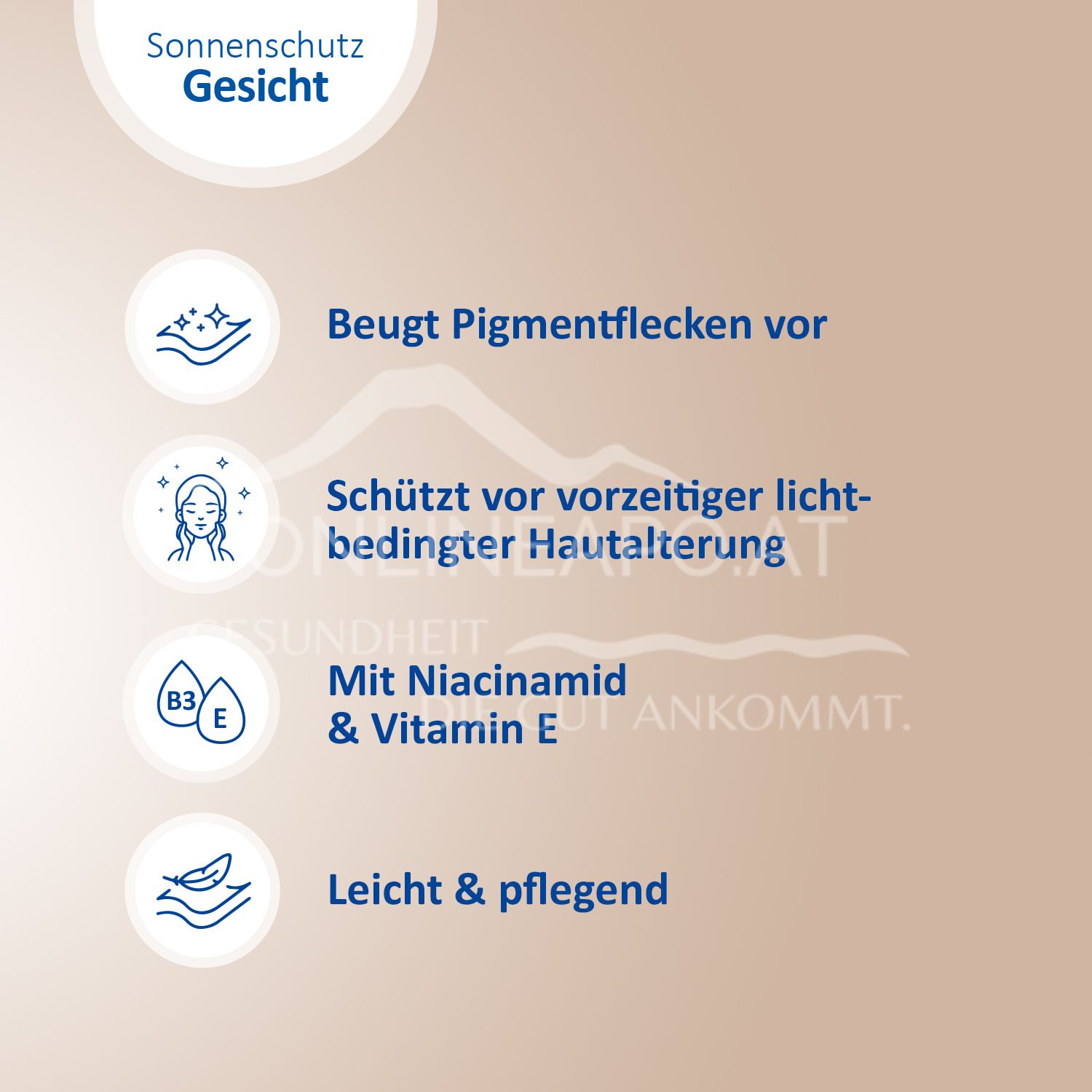 Sonnenschutz
Gesicht

Beugt Pigmentflecken vor

Schützt vor vorzeitiger lichtbedingter Hautalterung

B3
E

Mit Niacinamid
& Vitamin E

Leicht & pflegend

ONLINEAPO.AT
GESUNDHEIT
DIE GUT ANKOMMT.